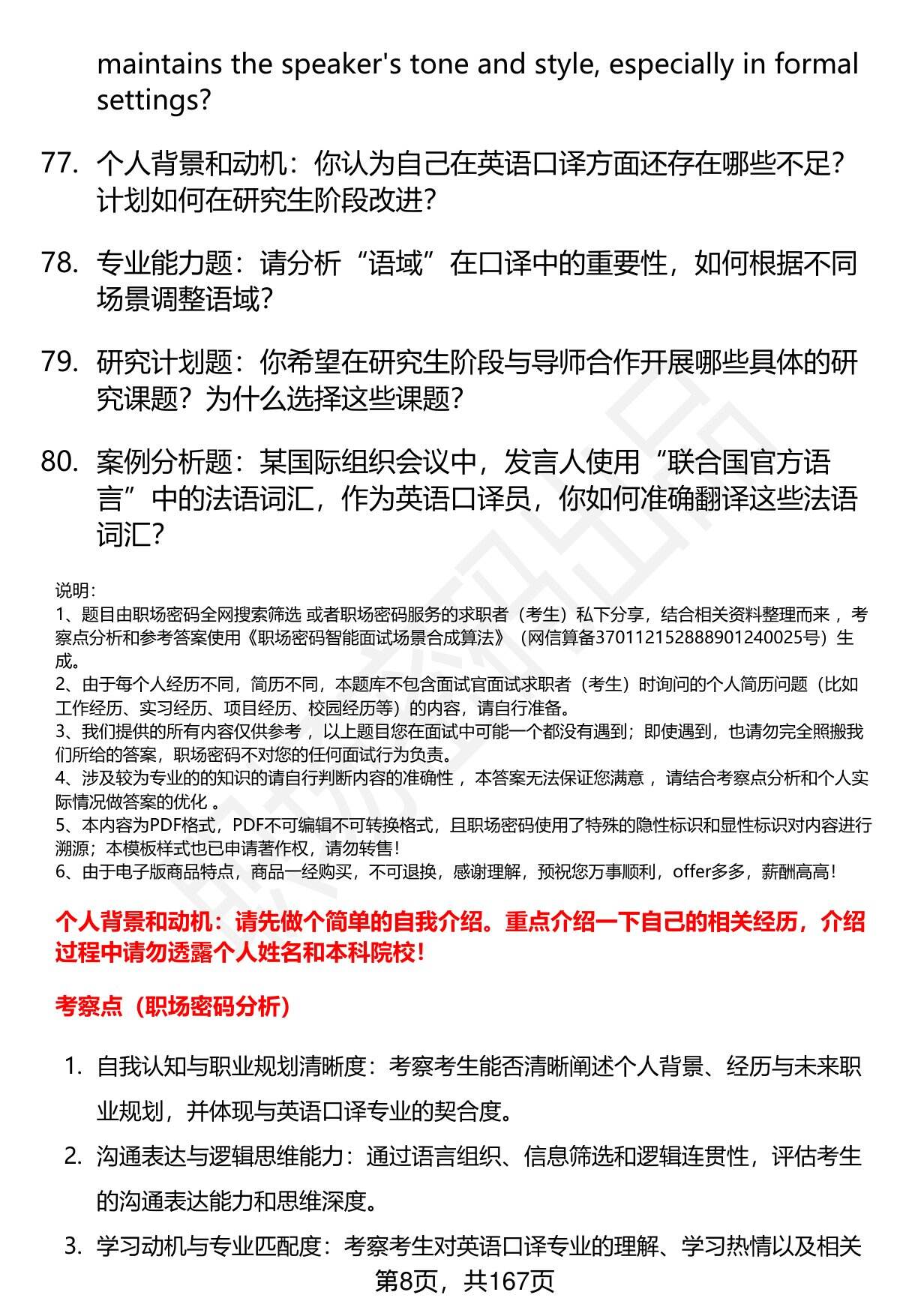 maintains the speaker's tone and style, especially in formal settings?

77. 个人背景和动机：你认为自己在英语口译方面还存在哪些不足？计划如何在研究生阶段改进？

78. 专业能力题：请分析“语域”在口译中的重要性，如何根据不同场景调整语域？

79. 研究计划题：你希望在研究生阶段与导师合作开展哪些具体的研究课题？为什么选择这些课题？

80. 案例分析题：某国际组织会议中，发言人使用“联合国官方语言”中的法语词汇，作为英语口译员，你如何准确翻译这些法语词汇？

说明：
1、题目由职场密码全网搜索筛选 或者职场密码服务的求职者（考生）私下分享，结合相关资料整理而来 ，考察点分析和参考答案使用《职场密码智能面试场景合成算法》（网信算备370112152888901240025号）生成。
2、由于每个人经历不同，简历不同，本题库不包含面试官面试求职者（考生）时询问的个人简历问题（比如工作经历、实习经历、项目经历、校园经历等）的内容，请自行准备。
3、我们提供的所有内容仅供参考 ，以上题目您在面试中可能一个都没有遇到；即使遇到，也请勿完全照搬我们所给的答案，职场密码不对您的任何面试行为负责。
4、涉及较为专业的的知识的请自行判断内容的准确性 ，本答案无法保证您满意 ，请结合考察点分析和个人实际情况做答案的优化 。
5、本内容为PDF格式，PDF不可编辑不可转换格式，且职场密码使用了特殊的隐性标识和显性标识对内容进行溯源；本模板样式也已申请著作权，请勿转售！
6、由于电子版商品特点，商品一经购买，不可退换，感谢理解，预祝您万事顺利，offer多多，薪酬高高！

个人背景和动机：请先做个简单的自我介绍。重点介绍一下自己的相关经历，介绍过程中请勿透露个人姓名和本科院校！

考察点（职场密码分析）

1. 自我认知与职业规划清晰度：考察考生能否清晰阐述个人背景、经历与未来职业规划，并体现与英语口译专业的契合度。

2. 沟通表达与逻辑思维能力：通过语言组织、信息筛选和逻辑连贯性，评估考生的沟通表达能力和思维深度。

3. 学习动机与专业匹配度：考察考生对英语口译专业的理解、学习热情以及相关

第8页，共167页